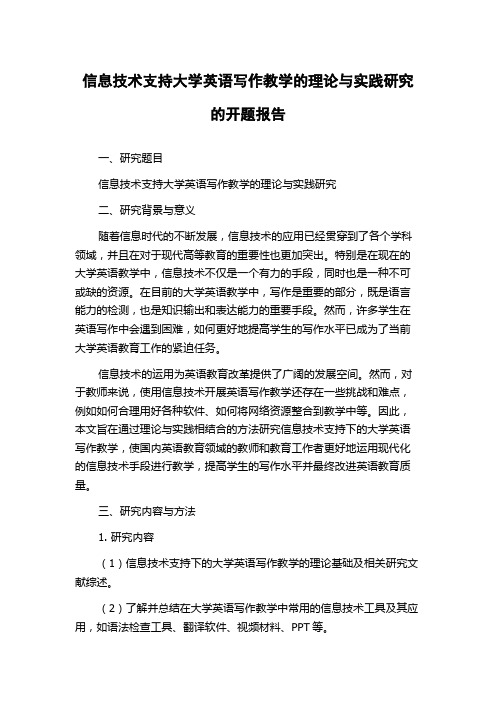 信息技术支持大学英语写作教学的理论与实践研究的开题报告

一、研究题目

信息技术支持大学英语写作教学的理论与实践研究

二、研究背景与意义

随着信息时代的不断发展，信息技术的应用已经贯穿到了各个学科领域，并且在对于现代高等教育的重要性也更加突出。特别是在现在的大学英语教学中，信息技术不仅是一个有力的手段，同时也是一种不可或缺的资源。在目前的大学英语教学中，写作是重要的部分，既是语言能力的检测，也是知识输出和表达能力的重要手段。然而，许多学生在英语写作中会遇到困难，如何更好地提高学生的写作水平已成为了当前大学英语教育工作的紧迫任务。

信息技术的运用为英语教育改革提供了广阔的发展空间。然而，对于教师来说，使用信息技术开展英语写作教学还存在一些挑战和难点，例如如何合理用好各种软件、如何将网络资源整合到教学中等。因此，本文旨在通过理论与实践相结合的方法研究信息技术支持下的大学英语写作教学，使国内英语教育领域的教师和教育工作者更好地运用现代化的信息技术手段进行教学，提高学生的写作水平并最终改进英语教育质量。

三、研究内容与方法

1. 研究内容

（1）信息技术支持下的大学英语写作教学的理论基础及相关研究文献综述。

（2）了解并总结在大学英语写作教学中常用的信息技术工具及其应用，如语法检查工具、翻译软件、视频材料、PPT 等。